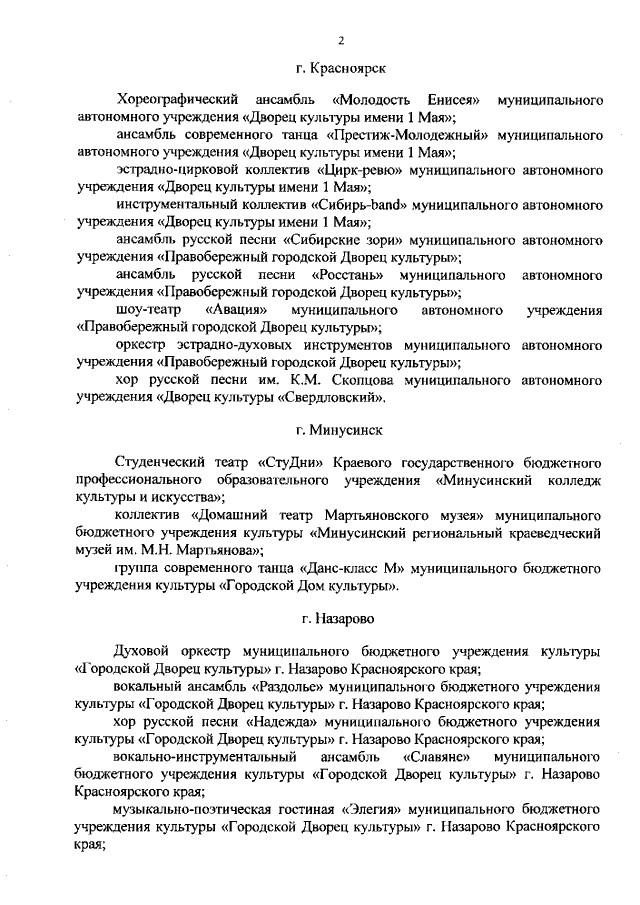 2

г. Красноярск

Хореографический ансамбль «Молодость Енисея» муниципального автономного учреждения «Дворец культуры имени 1 Мая»;

ансамбль современного танца «Престиж-Молодежный» муниципального автономного учреждения «Дворец культуры имени 1 Мая»;

эстрадно-цирковой коллектив «Цирк-ревю» муниципального автономного учреждения «Дворец культуры имени 1 Мая»;

инструментальный коллектив «Сибирь-band» муниципального автономного учреждения «Дворец культуры имени 1 Мая»;

ансамбль русской песни «Сибирские зори» муниципального автономного учреждения «Правобережный городской Дворец культуры»;

ансамбль русской песни «Росстань» муниципального автономного учреждения «Правобережный городской Дворец культуры»;

шоу-театр «Авация» муниципального автономного учреждения «Правобережный городской Дворец культуры»;

оркестр эстрадно-духовых инструментов муниципального автономного учреждения «Правобережный городской Дворец культуры»;

хор русской песни им. К.М. Скопцова муниципального автономного учреждения «Дворец культуры «Свердловский».

г. Минусинск

Студенческий театр «СтуДни» Краевого государственного бюджетного профессионального образовательного учреждения «Минусинский колледж культуры и искусства»;

коллектив «Домашний театр Мартьяновского музея» муниципального бюджетного учреждения культуры «Минусинский региональный краеведческий музей им. М.Н. Мартьянова»;

группа современного танца «Данс-класс М» муниципального бюджетного учреждения культуры «Городской Дом культуры».

г. Назарово

Духовой оркестр муниципального бюджетного учреждения культуры «Городской Дворец культуры» г. Назарово Красноярского края;

вокальный ансамбль «Раздолье» муниципального бюджетного учреждения культуры «Городской Дворец культуры» г. Назарово Красноярского края;

хор русской песни «Надежда» муниципального бюджетного учреждения культуры «Городской Дворец культуры» г. Назарово Красноярского края;

вокально-инструментальный ансамбль «Славяне» муниципального бюджетного учреждения культуры «Городской Дворец культуры» г. Назарово Красноярского края;

музыкально-поэтическая гостиная «Элегия» муниципального бюджетного учреждения культуры «Городской Дворец культуры» г. Назарово Красноярского края;